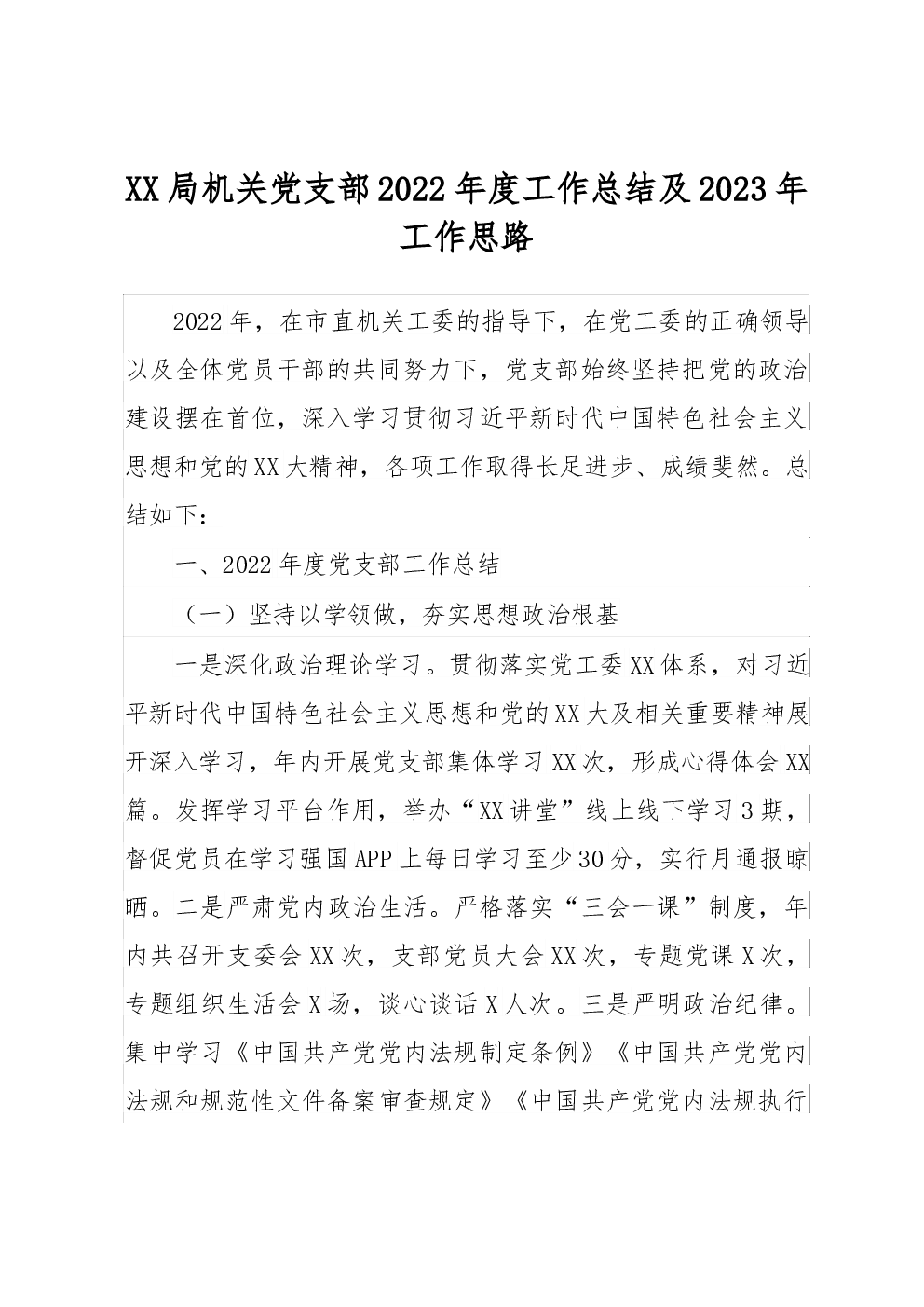 XX局机关党支部2022年度工作总结及2023年工作思路

2022年，在市直机关工委的指导下，在党工委的正确领导以及全体党员干部的共同努力下，党支部始终坚持把党的政治建设摆在首位，深入学习贯彻习近平新时代中国特色社会主义思想和党的XX大精神，各项工作取得长足进步、成绩斐然。总结如下：

一、2022年度党支部工作总结

（一）坚持以学领做，夯实思想政治根基

一是深化政治理论学习。贯彻落实党工委XX体系，对习近平新时代中国特色社会主义思想和党的XX大及相关重要精神展开深入学习，年内开展党支部集体学习XX次，形成心得体会XX篇。发挥学习平台作用，举办“XX讲堂”线上线下学习3期，督促党员在学习强国APP上每日学习至少30分，实行月通报晾晒。二是严肃党内政治生活。严格落实“三会一课”制度，年内共召开支委会XX次，支部党员大会XX次，专题党课X次，专题组织生活会X场，谈心谈话X人次。三是严明政治纪律。集中学习《中国共产党党内法规制定条例》《中国共产党党内法规和规范性文件备案审查规定》《中国共产党党内法规执行